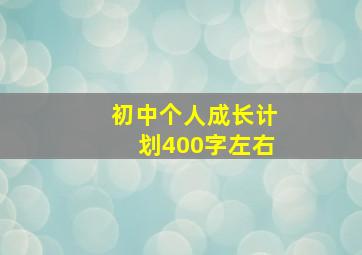 初中个人成长计划400字左右